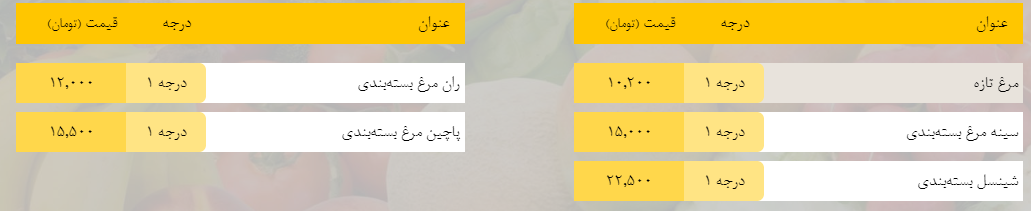 | عنوان | درجه | قیمت (تومان) |
|---|---|---|
| مرغ تازه | درجه ۱ | ۱۰,۲۰۰ |
| سینه مرغ بسته‌بندی | درجه ۱ | ۱۵,۰۰۰ |
| شینسل بسته‌بندی | درجه ۱ | ۲۲,۵۰۰ |

| عنوان | درجه | قیمت (تومان) |
|---|---|---|
| ران مرغ بسته‌بندی | درجه ۱ | ۱۲,۰۰۰ |
| پاچین مرغ بسته‌بندی | درجه ۱ | ۱۵,۵۰۰ |